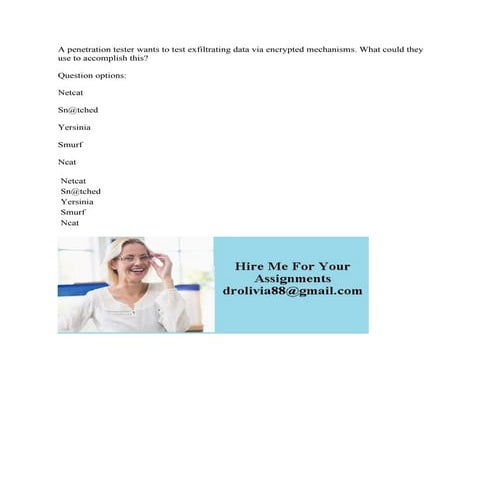 A penetration tester wants to test exfiltrating data via encrypted mechanisms. What could they use to accomplish this?

Question options:

Netcat

Sn@tched

Yersinia

Smurf

Ncat

Netcat
Sn@tched
Yersinia
Smurf
Ncat

Hire Me For Your Assignments
drolivia88@gmail.com